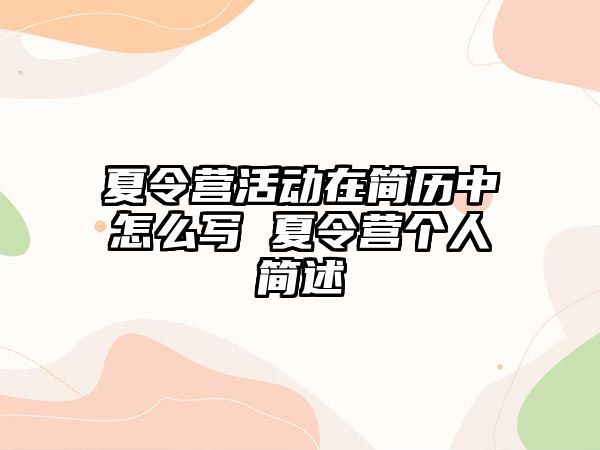 夏令营活动在简历中怎么写 夏令营个人简述